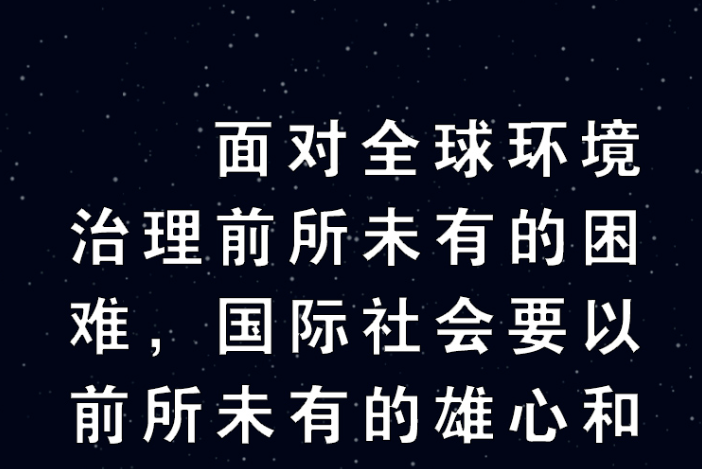 面对全球环境治理前所未有的困难，国际社会要以前所未有的雄心和